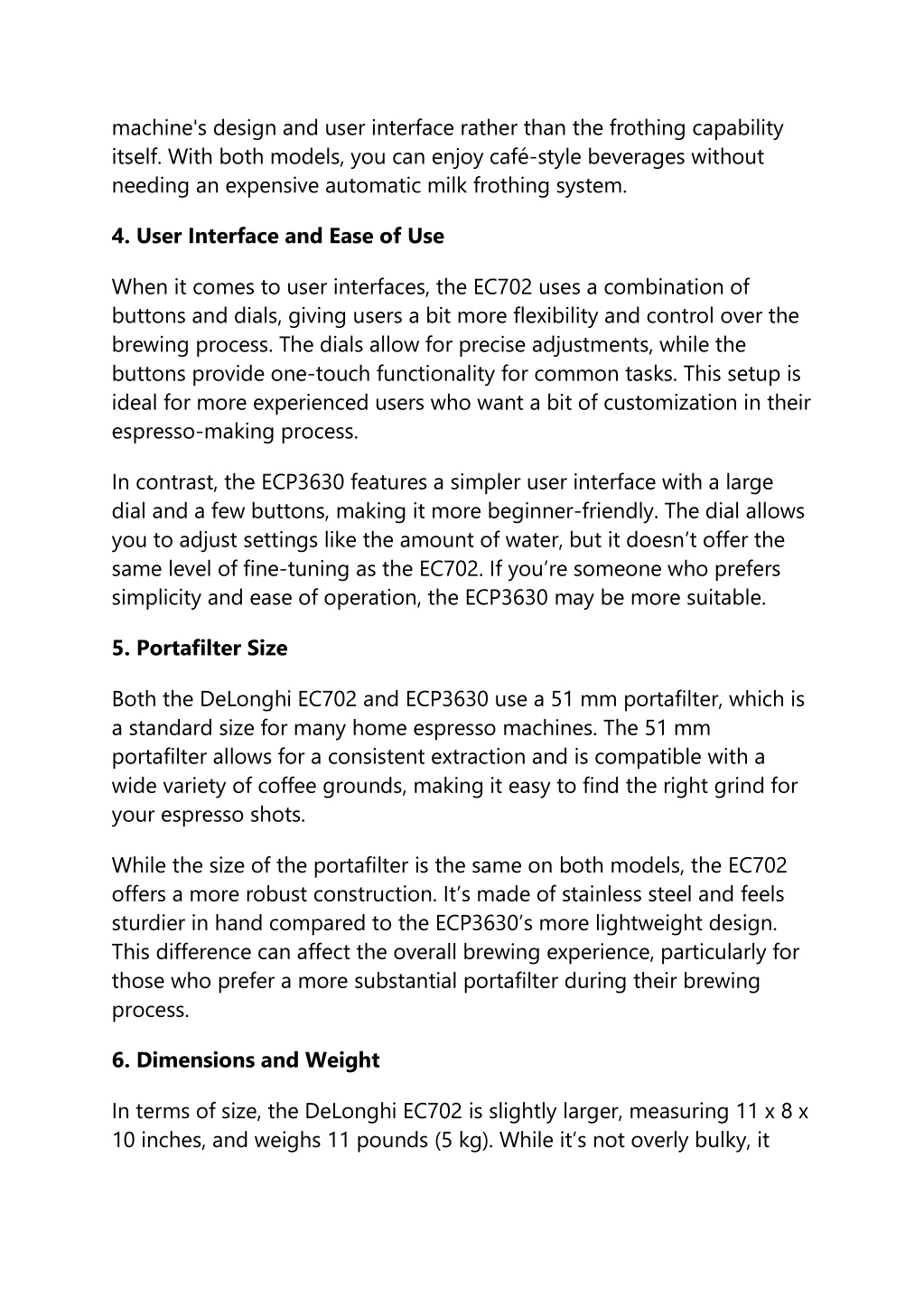 machine's design and user interface rather than the frothing capability itself. With both models, you can enjoy café-style beverages without needing an expensive automatic milk frothing system.

4. User Interface and Ease of Use

When it comes to user interfaces, the EC702 uses a combination of buttons and dials, giving users a bit more flexibility and control over the brewing process. The dials allow for precise adjustments, while the buttons provide one-touch functionality for common tasks. This setup is ideal for more experienced users who want a bit of customization in their espresso-making process.

In contrast, the ECP3630 features a simpler user interface with a large dial and a few buttons, making it more beginner-friendly. The dial allows you to adjust settings like the amount of water, but it doesn’t offer the same level of fine-tuning as the EC702. If you’re someone who prefers simplicity and ease of operation, the ECP3630 may be more suitable.

5. Portafilter Size

Both the DeLonghi EC702 and ECP3630 use a 51 mm portafilter, which is a standard size for many home espresso machines. The 51 mm portafilter allows for a consistent extraction and is compatible with a wide variety of coffee grounds, making it easy to find the right grind for your espresso shots.

While the size of the portafilter is the same on both models, the EC702 offers a more robust construction. It’s made of stainless steel and feels sturdier in hand compared to the ECP3630’s more lightweight design. This difference can affect the overall brewing experience, particularly for those who prefer a more substantial portafilter during their brewing process.

6. Dimensions and Weight

In terms of size, the DeLonghi EC702 is slightly larger, measuring 11 x 8 x 10 inches, and weighs 11 pounds (5 kg). While it’s not overly bulky, it